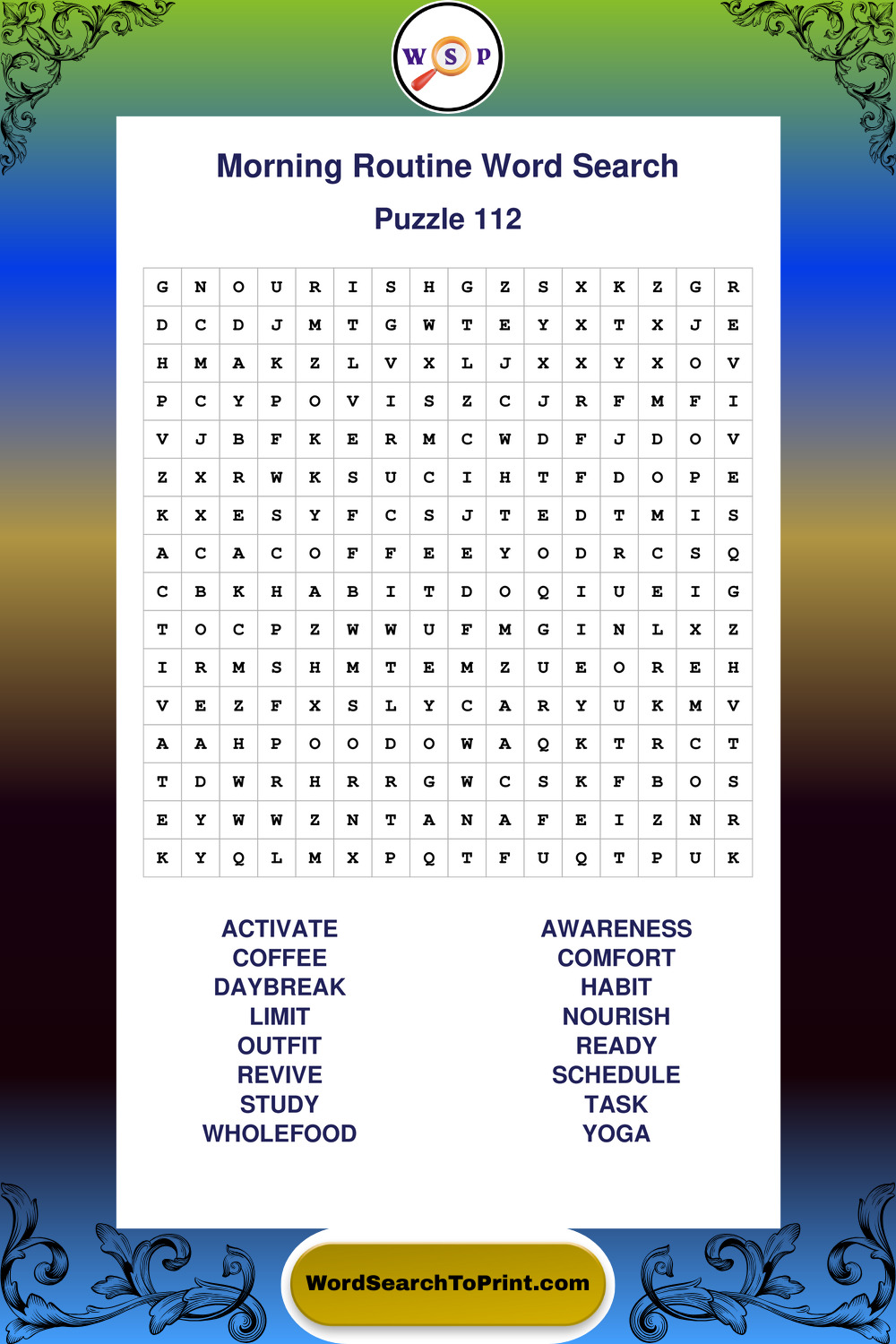 W S P

Morning Routine Word Search

Puzzle 112

| G | N | O | U | R | I | S | H | G | Z | S | X | K | Z | G | R |
|---|---|---|---|---|---|---|---|---|---|---|---|---|---|---|---|
| D | C | D | J | M | T | G | W | T | E | Y | X | T | X | J | E |
| H | M | A | K | Z | L | V | X | L | J | X | X | Y | X | O | V |
| P | C | Y | P | O | V | I | S | Z | C | J | R | F | M | F | I |
| V | J | B | F | K | E | R | M | C | W | D | F | J | D | O | V |
| Z | X | R | W | K | S | U | C | I | H | T | F | D | O | P | E |
| K | X | E | S | Y | F | C | S | J | T | E | D | T | M | I | S |
| A | C | A | C | O | F | F | E | E | Y | O | D | R | C | S | Q |
| C | B | K | H | A | B | I | T | D | O | Q | I | U | E | I | G |
| T | O | C | P | Z | W | W | U | F | M | G | I | N | L | X | Z |
| I | R | M | S | H | M | T | E | M | Z | U | E | O | R | E | H |
| V | E | Z | F | X | S | L | Y | C | A | R | Y | U | K | M | V |
| A | A | H | P | O | O | D | O | W | A | Q | K | T | R | C | T |
| T | D | W | R | H | R | R | G | W | C | S | K | F | B | O | S |
| E | Y | W | W | Z | N | T | A | N | A | F | E | I | Z | N | R |
| K | Y | Q | L | M | X | P | Q | T | F | U | Q | T | P | U | K |

ACTIVATE
COFFEE
DAYBREAK
LIMIT
OUTFIT
REVIVE
STUDY
WHOLEFOOD

AWARENESS
COMFORT
HABIT
NOURISH
READY
SCHEDULE
TASK
YOGA

WordSearchToPrint.com